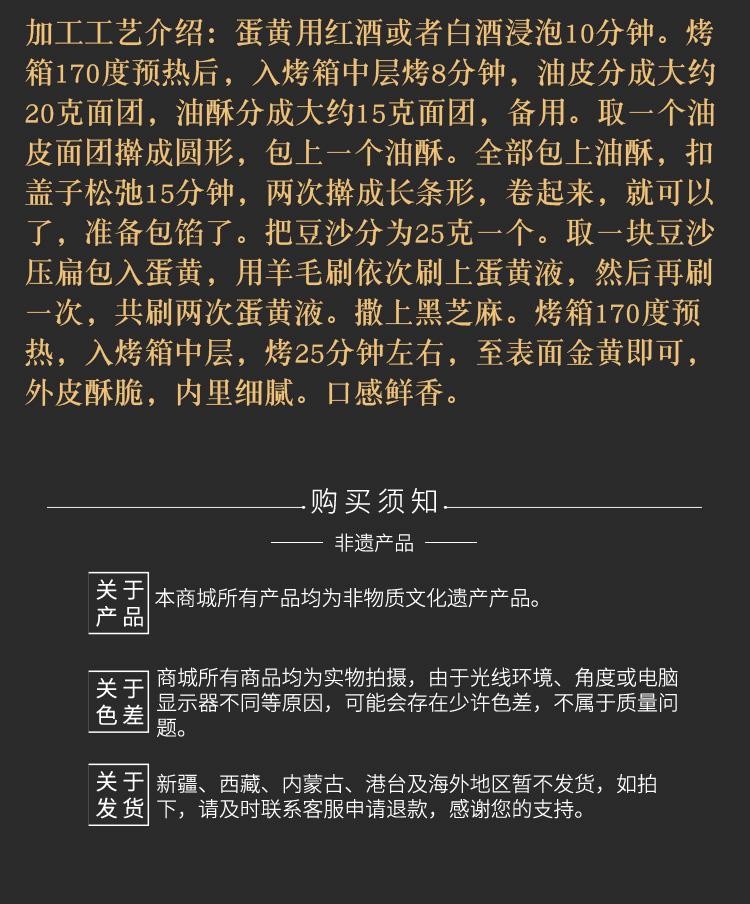 加工工艺介绍：蛋黄用红酒或者白酒浸泡10分钟。烤箱170度预热后，入烤箱中层烤8分钟，油皮分成大约20克面团，油酥分成大约15克面团，备用。取一个油皮面团擀成圆形，包上一个油酥。全部包上油酥，扣盖子松弛15分钟，两次擀成长条形，卷起来，就可以了，准备包馅了。把豆沙分为25克一个。取一块豆沙压扁包入蛋黄，用羊毛刷依次刷上蛋黄液，然后再刷一次，共刷两次蛋黄液。撒上黑芝麻。烤箱170度预热，入烤箱中层，烤25分钟左右，至表面金黄即可，外皮酥脆，内里细腻。口感鲜香。

购买须知

非遗产品

关于产品 本商城所有产品均为非物质文化遗产产品。

关于色差 商城所有商品均为实物拍摄，由于光线环境、角度或电脑显示器不同等原因，可能会存在少许色差，不属于质量问题。

关于发货 新疆、西藏、内蒙古、港台及海外地区暂不发货，如拍下，请及时联系客服申请退款，感谢您的支持。